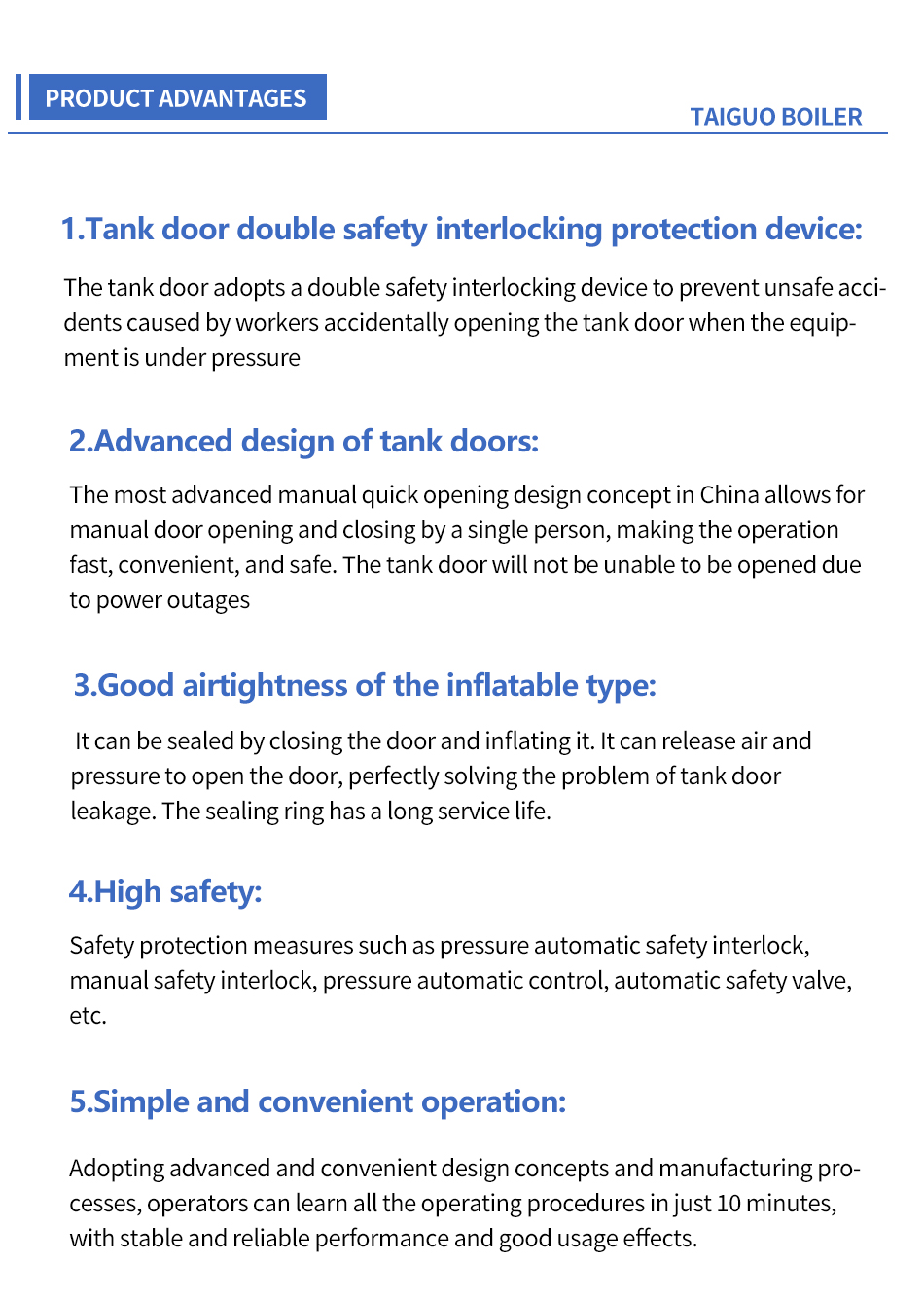 PRODUCT ADVANTAGES

TAIGUO BOILER

1.Tank door double safety interlocking protection device:

The tank door adopts a double safety interlocking device to prevent unsafe accidents caused by workers accidentally opening the tank door when the equipment is under pressure

2.Advanced design of tank doors:

The most advanced manual quick opening design concept in China allows for manual door opening and closing by a single person, making the operation fast, convenient, and safe. The tank door will not be unable to be opened due to power outages

3.Good airtightness of the inflatable type:

It can be sealed by closing the door and inflating it. It can release air and pressure to open the door, perfectly solving the problem of tank door leakage. The sealing ring has a long service life.

4.High safety:

Safety protection measures such as pressure automatic safety interlock, manual safety interlock, pressure automatic control, automatic safety valve, etc.

5.Simple and convenient operation:

Adopting advanced and convenient design concepts and manufacturing processes, operators can learn all the operating procedures in just 10 minutes, with stable and reliable performance and good usage effects.